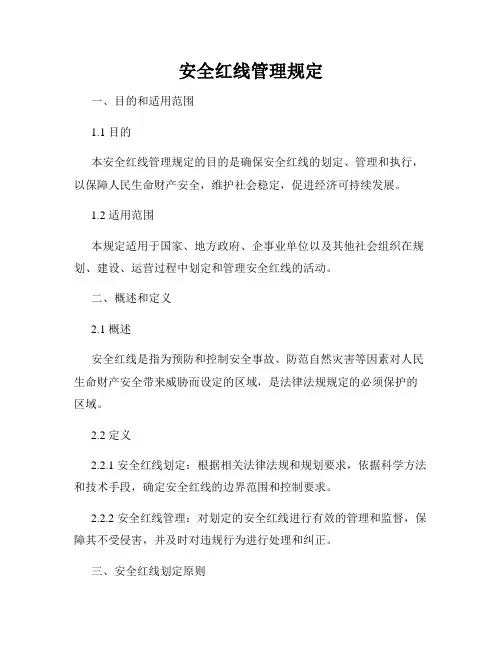 安全红线管理规定

一、目的和适用范围

1.1 目的

本安全红线管理规定的目的是确保安全红线的划定、管理和执行，以保障人民生命财产安全，维护社会稳定，促进经济可持续发展。

1.2 适用范围

本规定适用于国家、地方政府、企事业单位以及其他社会组织在规划、建设、运营过程中划定和管理安全红线的活动。

二、概述和定义

2.1 概述

安全红线是指为预防和控制安全事故、防范自然灾害等因素对人民生命财产安全带来威胁而设定的区域，是法律法规规定的必须保护的区域。

2.2 定义

2.2.1 安全红线划定：根据相关法律法规和规划要求，依据科学方法和技术手段，确定安全红线的边界范围和控制要求。

2.2.2 安全红线管理：对划定的安全红线进行有效的管理和监督，保障其不受侵害，并及时对违规行为进行处理和纠正。

三、安全红线划定原则